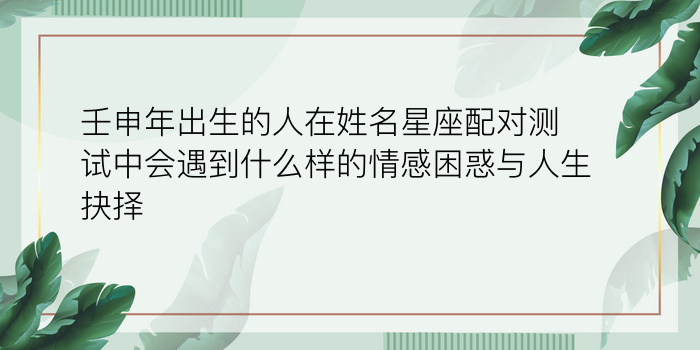 壬申年出生的人在姓名星座配对测试中会遇到什么样的情感困惑与人生抉择